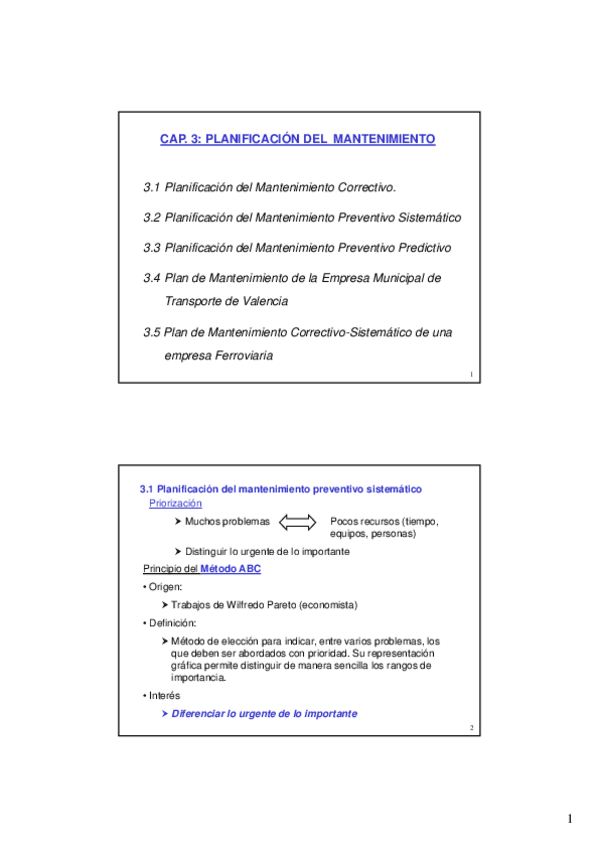 CAP. 3: PLANIFICACIÓN DEL MANTENIMIENTO

3.1 Planificación del Mantenimiento Correctivo.

3.2 Planificación del Mantenimiento Preventivo Sistemático

3.3 Planificación del Mantenimiento Preventivo Predictivo

3.4 Plan de Mantenimiento de la Empresa Municipal de Transporte de Valencia

3.5 Plan de Mantenimiento Correctivo-Sistemático de una empresa Ferroviaria

1

3.1 Planificación del mantenimiento preventivo sistemático

Priorización

➤ Muchos problemas Pocos recursos (tiempo, equipos, personas)

➤ Distinguir lo urgente de lo importante

Principio del Método ABC

• Origen:

➤ Trabajos de Wilfredo Pareto (economista)

• Definición:

➤ Método de elección para indicar, entre varios problemas, los que deben ser abordados con prioridad. Su representación gráfica permite distinguir de manera sencilla los rangos de importancia.

• Interés

➤ Diferenciar lo urgente de lo importante

2

1